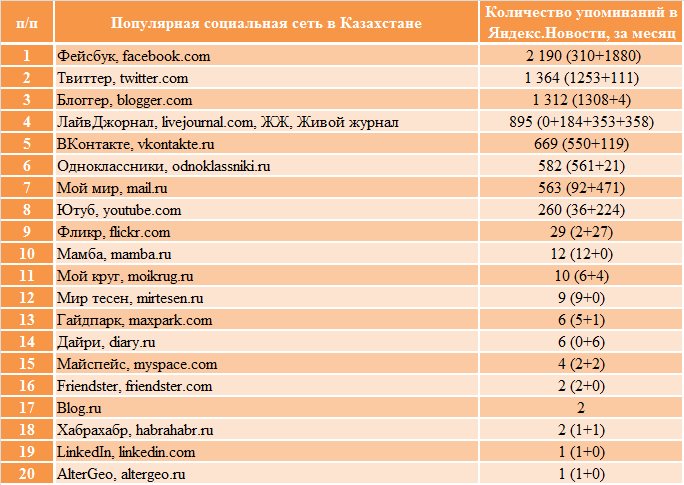 | п/п | Популярная социальная сеть в Казахстане | Количество упоминаний в Яндекс.Новости, за месяц |
|---|---|---|
| 1 | Фейсбук, facebook.com | 2 190 (310+1880) |
| 2 | Твиттер, twitter.com | 1 364 (1253+111) |
| 3 | Блоггер, blogger.com | 1 312 (1308+4) |
| 4 | ЛайвДжорнал, livejournal.com, ЖЖ, Живой журнал | 895 (0+184+353+358) |
| 5 | ВКонтакте, vkontakte.ru | 669 (550+119) |
| 6 | Одноклассники, odnoklassniki.ru | 582 (561+21) |
| 7 | Мой мир, mail.ru | 563 (92+471) |
| 8 | Ютуб, youtube.com | 260 (36+224) |
| 9 | Фликр, flickr.com | 29 (2+27) |
| 10 | Мамба, mamba.ru | 12 (12+0) |
| 11 | Мой круг, moikrug.ru | 10 (6+4) |
| 12 | Мир тесен, mirtesen.ru | 9 (9+0) |
| 13 | Гайдпарк, maxpark.com | 6 (5+1) |
| 14 | Дайри, diary.ru | 6 (0+6) |
| 15 | Майспейс, myspace.com | 4 (2+2) |
| 16 | Friendster, friendster.com | 2 (2+0) |
| 17 | Blog.ru | 2 |
| 18 | Хабрахабр, habrahabr.ru | 2 (1+1) |
| 19 | LinkedIn, linkedin.com | 1 (1+0) |
| 20 | AlterGeo, altergeo.ru | 1 (1+0) |